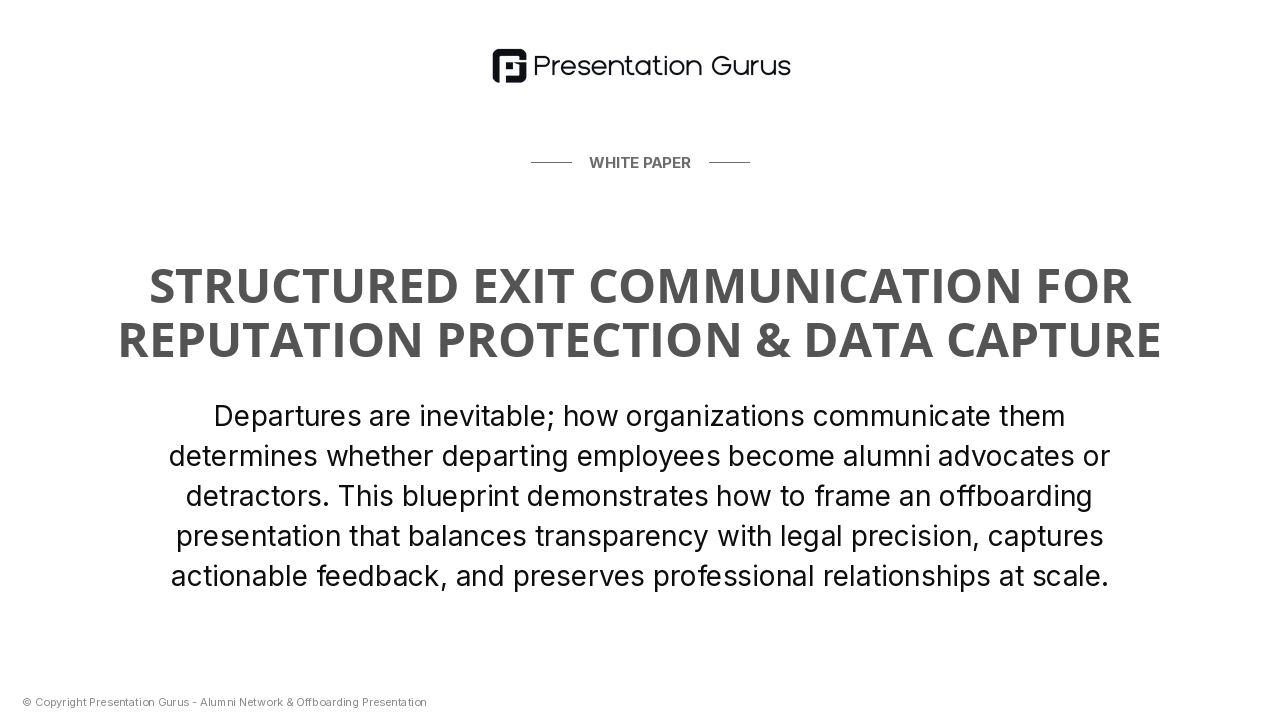 Presentation Gurus

WHITE PAPER

STRUCTURED EXIT COMMUNICATION FOR REPUTATION PROTECTION & DATA CAPTURE

Departures are inevitable; how organizations communicate them determines whether departing employees become alumni advocates or detractors. This blueprint demonstrates how to frame an offboarding presentation that balances transparency with legal precision, captures actionable feedback, and preserves professional relationships at scale.

© Copyright Presentation Gurus - Alumni Network & Offboarding Presentation